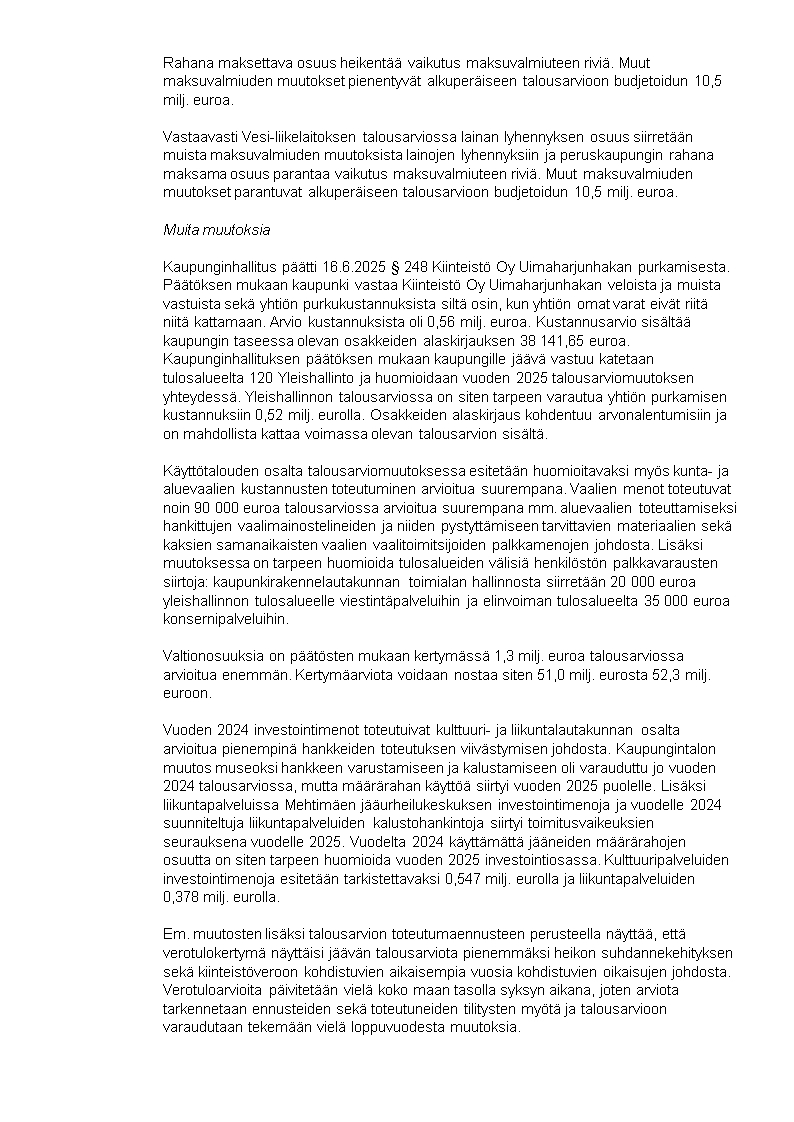 Rahana maksettava osuus heikentää vaikutus maksuvalmiuteen riviä. Muut maksuvalmiuden muutokset pienentyvät alkuperäiseen talousarvioon budjetoidun 10,5 milj. euroa.

Vastaavasti Vesi-liikelaitoksen talousarviossa lainan lyhennyksen osuus siirretään muista maksuvalmiuden muutoksista lainojen lyhennyksiin ja peruskaupungin rahana maksama osuus parantaa vaikutus maksuvalmiuteen riviä. Muut maksuvalmiuden muutokset parantuvat alkuperäiseen talousarvioon budjetoidun 10,5 milj. euroa.

Muita muutoksia

Kaupunginhallitus päätti 16.6.2025 § 248 Kiinteistö Oy Uimaharjunhakan purkamisesta. Päätöksen mukaan kaupunki vastaa Kiinteistö Oy Uimaharjunhakan veloista ja muista vastuista sekä yhtiön purkukustannuksista siltä osin, kun yhtiön omat varat eivät riitä niitä kattamaan. Arvio kustannuksista oli 0,56 milj. euroa. Kustannusarvio sisältää kaupungin taseessa olevan osakkeiden alaskirjauksen 38 141,65 euroa. Kaupunginhallituksen päätöksen mukaan kaupungille jäävä vastuu katetaan tulosalueelta 120 Yleishallinto ja huomioidaan vuoden 2025 talousarviomuutoksen yhteydessä. Yleishallinnon talousarviossa on siten tarpeen varautua yhtiön purkamisen kustannuksiin 0,52 milj. eurolla. Osakkeiden alaskirjaus kohdentuu arvonalentumisiin ja on mahdollista kattaa voimassa olevan talousarvion sisältä.

Käyttötalouden osalta talousarviomuutoksessa esitetään huomioitavaksi myös kunta- ja aluevaalien kustannusten toteutuminen arvioitua suurempana. Vaalien menot toteutuvat noin 90 000 euroa talousarviossa arvioitua suurempana mm. aluevaalien toteuttamiseksi hankittujen vaalimainostelineiden ja niiden pystyttämiseen tarvittavien materiaalien sekä kaksien samanaikaisten vaalien vaalitoimitsijoiden palkkamenojen johdosta. Lisäksi muutoksessa on tarpeen huomioida tulosalueiden välisiä henkilöstön palkkavarausten siirtoja: kaupunkirakennelautakunnan toimialan hallinnosta siirretään 20 000 euroa yleishallinnon tulosalueelle viestintäpalveluihin ja elinvoiman tulosalueelta 35 000 euroa konsernipalveluihin.

Valtionosuuksia on päätösten mukaan kertymässä 1,3 milj. euroa talousarviossa arvioitua enemmän. Kertymäarviota voidaan nostaa siten 51,0 milj. eurosta 52,3 milj. euroon.

Vuoden 2024 investointimenot toteutuivat kulttuuri- ja liikuntalautakunnan osalta arvioitua pienempinä hankkeiden toteutuksen viivästymisen johdosta. Kaupungintalon muutos museoksi hankkeen varustamiseen ja kalustamiseen oli varauduttu jo vuoden 2024 talousarviossa, mutta määrärahan käyttöä siirtyi vuoden 2025 puolelle. Lisäksi liikuntapalveluissa Mehtimäen jääurheilukeskuksen investointimenoja ja vuodelle 2024 suunniteltuja liikuntapalveluiden kalustohankintoja siirtyi toimitusvaikeuksien seurauksena vuodelle 2025. Vuodelta 2024 käyttämättä jääneiden määrärahojen osuutta on siten tarpeen huomioida vuoden 2025 investointiosassa. Kulttuuripalveluiden investointimenoja esitetään tarkistettavaksi 0,547 milj. eurolla ja liikuntapalveluiden 0,378 milj. eurolla.

Em. muutosten lisäksi talousarvion toteutumaennusteen perusteella näyttää, että verotulokertymä näyttäisi jäävän talousarviota pienemmäksi heikon suhdannekehityksen sekä kiinteistöveroon kohdistuvien aikaisempia vuosia kohdistuvien oikaisujen johdosta. Verotuloarvioita päivitetään vielä koko maan tasolla syksyn aikana, joten arviota tarkennetaan ennusteiden sekä toteutuneiden tilitysten myötä ja talousarvioon varaudutaan tekemään vielä loppuvuodesta muutoksia.